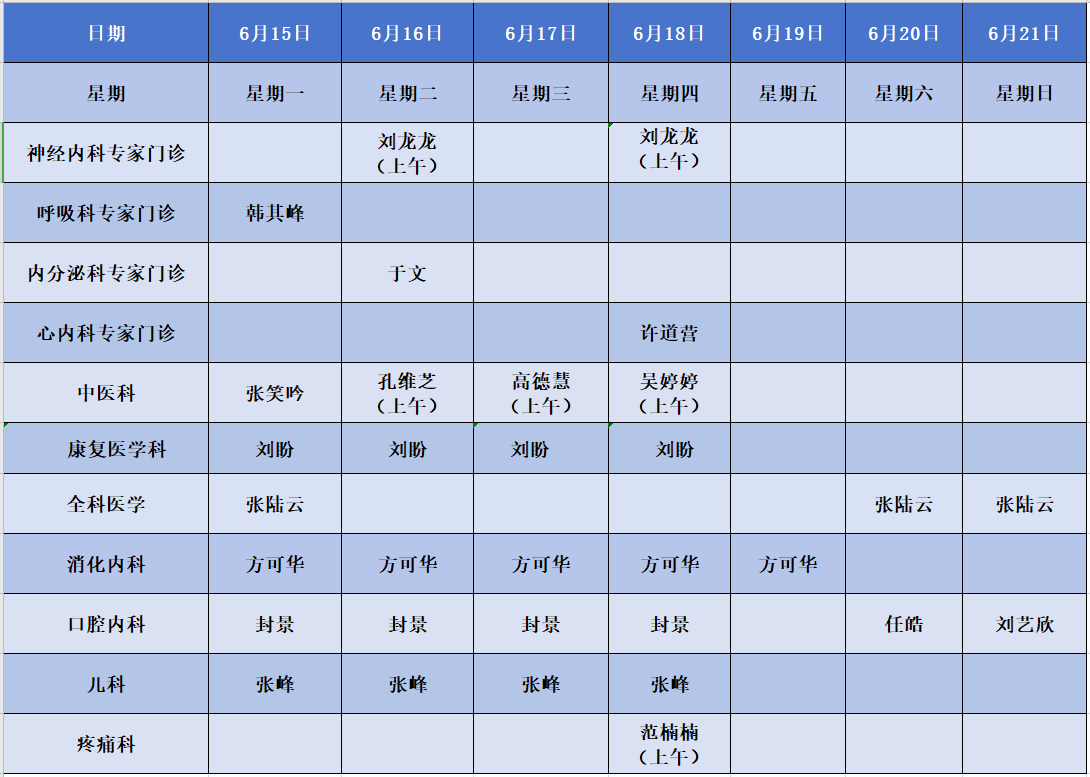 | 日期 | 6月15日 | 6月16日 | 6月17日 | 6月18日 | 6月19日 | 6月20日 | 6月21日 |
|---|---|---|---|---|---|---|---|
| 星期 | 星期一 | 星期二 | 星期三 | 星期四 | 星期五 | 星期六 | 星期日 |
| 神经内科专家门诊 | | 刘龙龙（上午） | | 刘龙龙（上午） | | | |
| 呼吸科专家门诊 | 韩其峰 | | | | | | |
| 内分泌科专家门诊 | | 于文 | | | | | |
| 心内科专家门诊 | | | | 许道营 | | | |
| 中医科 | 张笑吟 | 孔维芝（上午） | 高德慧（上午） | 吴婷婷（上午） | | | |
| 康复医学科 | 刘盼 | 刘盼 | 刘盼 | 刘盼 | | | |
| 全科医学 | 张陆云 | | | | | 张陆云 | 张陆云 |
| 消化内科 | 方可华 | 方可华 | 方可华 | 方可华 | 方可华 | | |
| 口腔内科 | 封景 | 封景 | 封景 | 封景 | | 任皓 | 刘艺欣 |
| 儿科 | 张峰 | 张峰 | 张峰 | 张峰 | | | |
| 疼痛科 | | | | 范楠楠（上午） | | | |